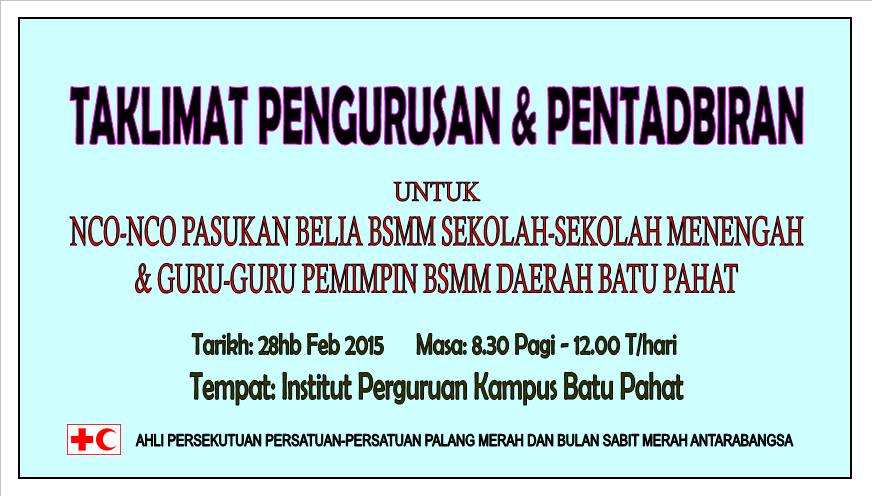 TAKLIMAT PENGURUSAN & PENTADBIRAN

UNTUK

NCO-NCO PASUKAN BELIA BSMM SEKOLAH-SEKOLAH MENENGAH & GURU-GURU PEMIMPIN BSMM DAERAH BATU PAHAT

Tarikh: 28hb Feb 2015 Masa: 8.30 Pagi - 12.00 T/hari

Tempat: Institut Perguruan Kampus Batu Pahat

AHLI PERSEKUTUAN PERSATUAN-PERSATUAN PALANG MERAH DAN BULAN SABIT MERAH ANTARABANGSA